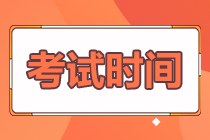 考试时间